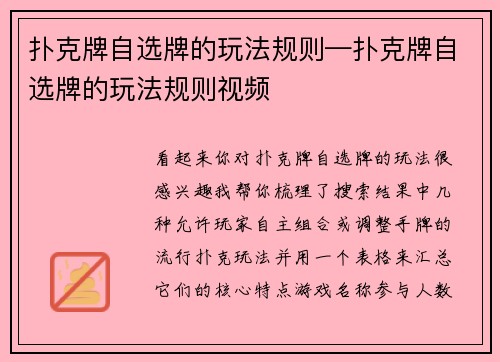 扑克牌自选牌的玩法规则—扑克牌自选牌的玩法规则视频

看起来你对扑克牌自选牌的玩法很感兴趣我帮你梳理了搜索结果中几种允许玩家自主组合或调整手牌的流行扑克玩法并用一个表格来汇总它们的核心特点游戏名称参与人数